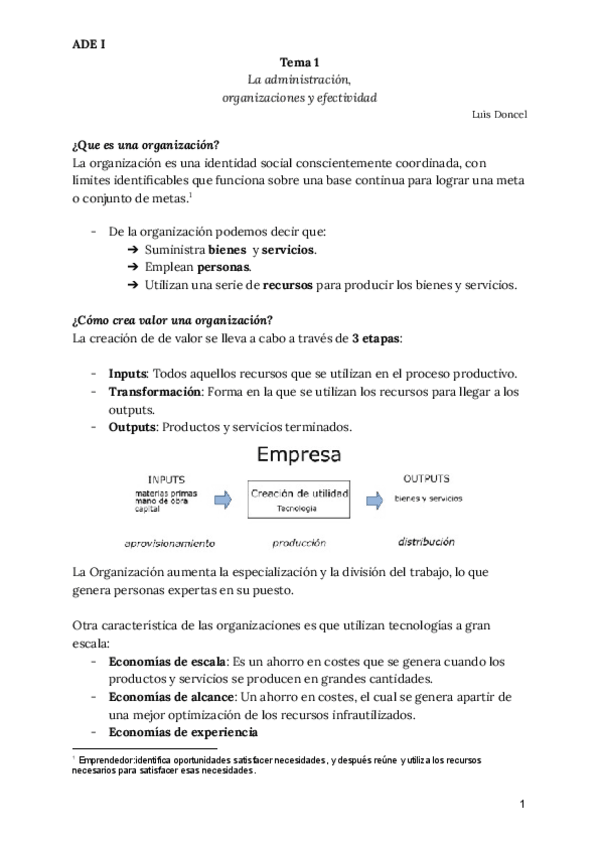 ADE I

Tema 1
La administración, organizaciones y efectividad

Luis Doncel

¿Que es una organización?
La organización es una identidad social conscientemente coordinada, con límites identificables que funciona sobre una base continua para lograr una meta o conjunto de metas.$^1$

- De la organización podemos decir que:
➔ Suministra bienes y servicios.
➔ Emplean personas.
➔ Utilizan una serie de recursos para producir los bienes y servicios.

¿Cómo crea valor una organización?
La creación de de valor se lleva a cabo a través de 3 etapas:

- Inputs: Todos aquellos recursos que se utilizan en el proceso productivo.
- Transformación: Forma en la que se utilizan los recursos para llegar a los outputs.
- Outputs: Productos y servicios terminados.

Empresa
INPUTS
materias primas
mano de obra
capital
Creación de utilidad
Tecnología
OUTPUTS
bienes y servicios
aprovisionamiento
producción
distribución

La Organización aumenta la especialización y la división del trabajo, lo que genera personas expertas en su puesto.

Otra característica de las organizaciones es que utilizan tecnologías a gran escala:
- Economías de escala: Es un ahorro en costes que se genera cuando los productos y servicios se producen en grandes cantidades.
- Economías de alcance: Un ahorro en costes, el cual se genera apartir de una mejor optimización de los recursos infrautilizados.
- Economías de experiencia

$^1$ Emprendedor:identifica oportunidades satisfacer necesidades, y después reúne y utiliza los recursos necesarios para satisfacer esas necesidades.

1